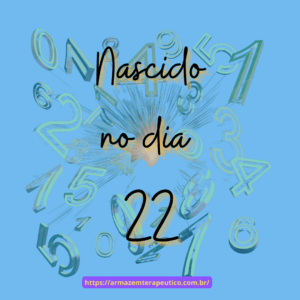 Nascido

no dia

22

https://armazemterapeutico.com.br/